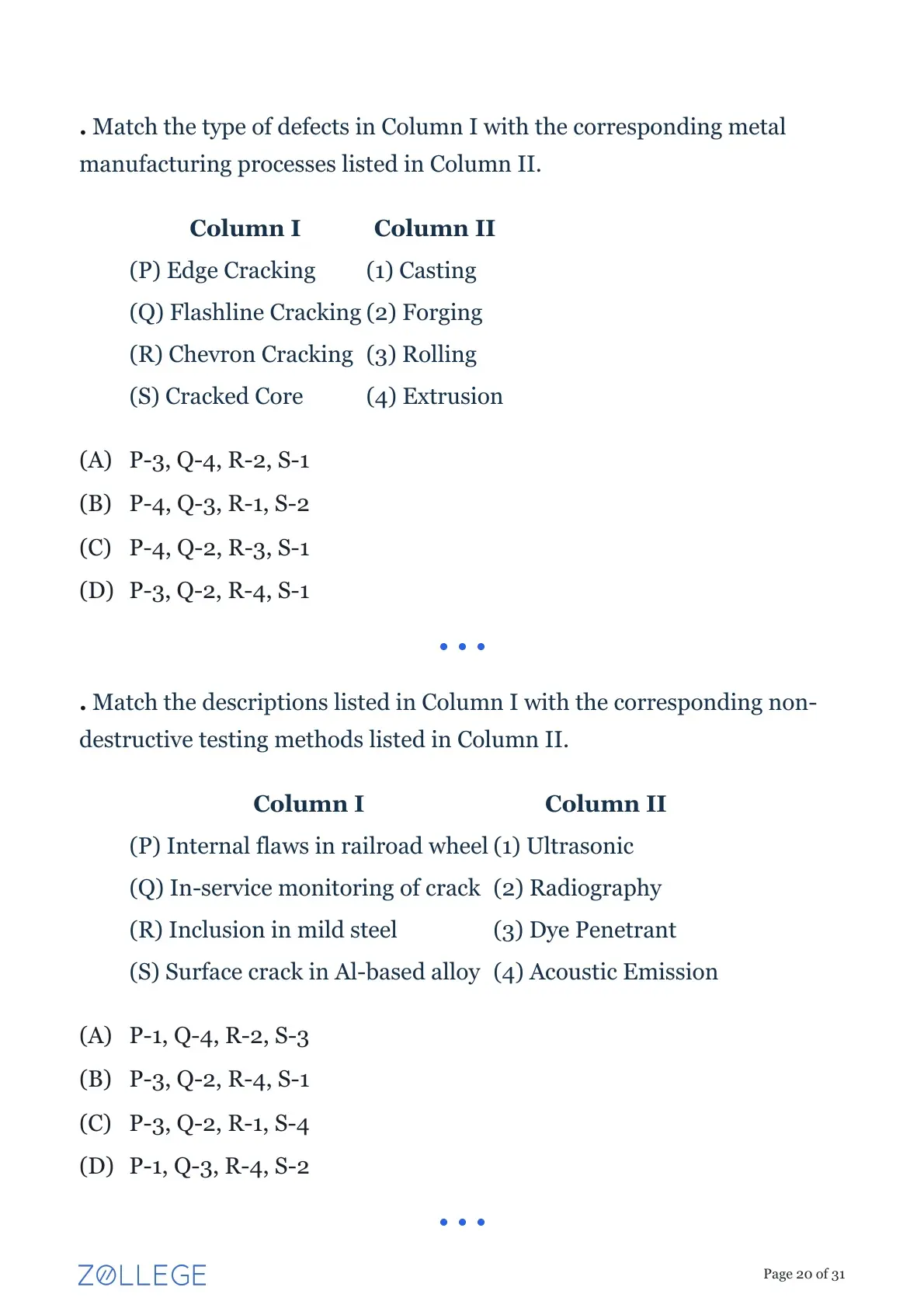 . Match the type of defects in Column I with the corresponding metal manufacturing processes listed in Column II.

| Column I | Column II |
|---|---|
| (P) Edge Cracking | (1) Casting |
| (Q) Flashline Cracking | (2) Forging |
| (R) Chevron Cracking | (3) Rolling |
| (S) Cracked Core | (4) Extrusion |

(A) P-3, Q-4, R-2, S-1
(B) P-4, Q-3, R-1, S-2
(C) P-4, Q-2, R-3, S-1
(D) P-3, Q-2, R-4, S-1

. Match the descriptions listed in Column I with the corresponding non-destructive testing methods listed in Column II.

| Column I | Column II |
|---|---|
| (P) Internal flaws in railroad wheel | (1) Ultrasonic |
| (Q) In-service monitoring of crack | (2) Radiography |
| (R) Inclusion in mild steel | (3) Dye Penetrant |
| (S) Surface crack in Al-based alloy | (4) Acoustic Emission |

(A) P-1, Q-4, R-2, S-3
(B) P-3, Q-2, R-4, S-1
(C) P-3, Q-2, R-1, S-4
(D) P-1, Q-3, R-4, S-2

ZOLLEGE

Page 20 of 31